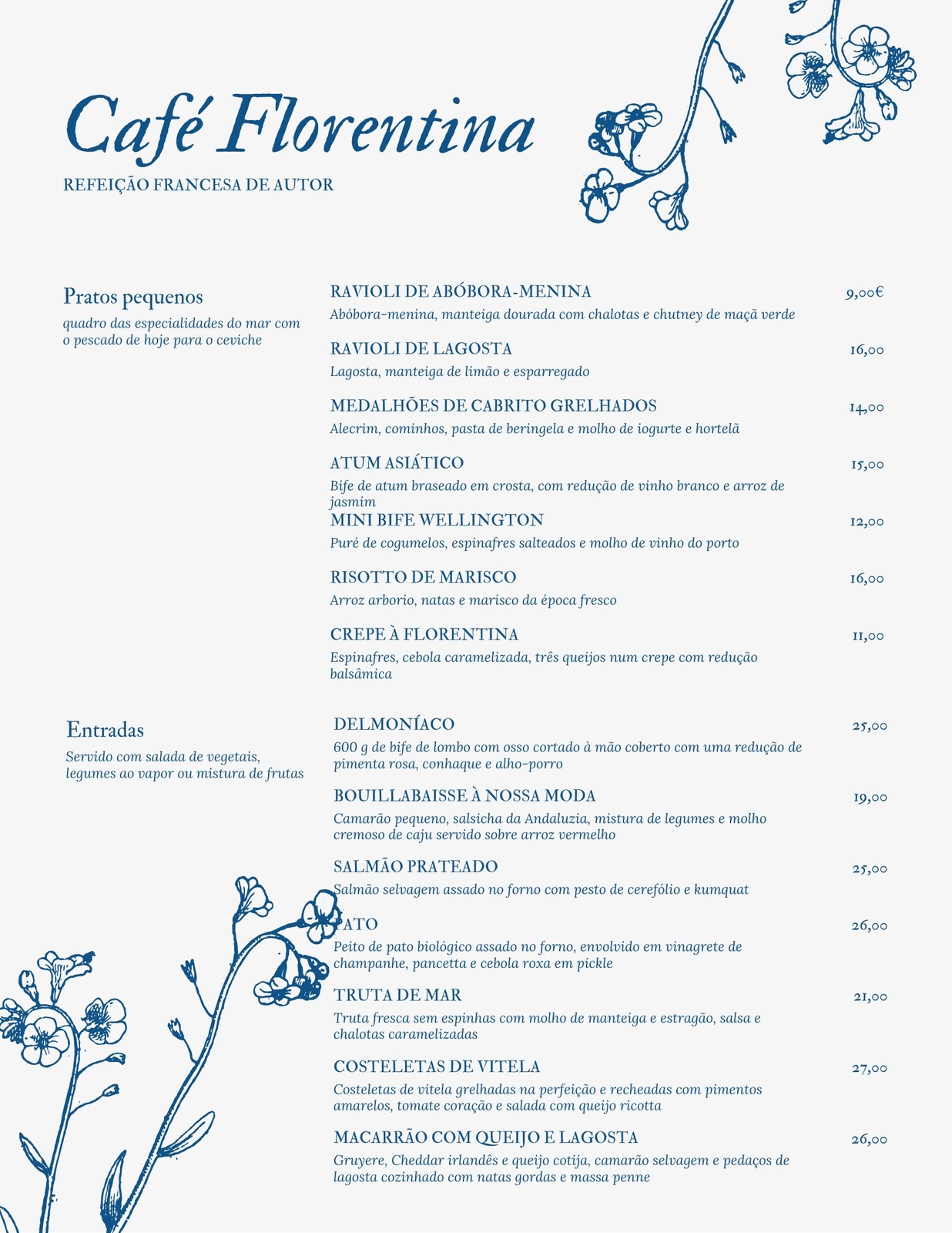 Café Florentina

REFEIÇÃO FRANCESA DE AUTOR

Pratos pequenos

quadro das especialidades do mar com o pescado de hoje para o ceviche

RAVIOLI DE ABÓBORA-MENINA 9,00€
Abóbora-menina, manteiga dourada com chalotas e chutney de maçã verde

RAVIOLI DE LAGOSTA 16,00
Lagosta, manteiga de limão e esparregado

MEDALHÕES DE CABRITO GRELHADOS 14,00
Alecrim, cominhos, pasta de beringela e molho de iogurte e hortelã

ATUM ASIÁTICO 15,00
Bife de atum braseado em crosta, com redução de vinho branco e arroz de jasmim

MINI BIFE WELLINGTON 12,00
Puré de cogumelos, espinafres salteados e molho de vinho do porto

RISOTTO DE MARISCO 16,00
Arroz arborio, natas e marisco da época fresco

CREPE À FLORENTINA 11,00
Espinafres, cebola caramelizada, três queijos num crepe com redução balsâmica

Entradas

Servido com salada de vegetais, legumes ao vapor ou mistura de frutas

DELMONÍACO 25,00
600 g de bife de lombo com osso cortado à mão coberto com uma redução de pimenta rosa, conhaque e alho-porro

BOUILLABAISSE À NOSSA MODA 19,00
Camarão pequeno, salsicha da Andaluzia, mistura de legumes e molho cremoso de caju servido sobre arroz vermelho

SALMÃO PRATEADO 25,00
Salmão selvagem assado no forno com pesto de cerefólio e kumquat

PATO 26,00
Peito de pato biológico assado no forno, envolvido em vinagrete de champanhe, pancetta e cebola roxa em pickle

TRUTA DE MAR 21,00
Truta fresca sem espinhas com molho de manteiga e estragão, salsa e chalotas caramelizadas

COSTELETAS DE VITELA 27,00
Costeletas de vitela grelhadas na perfeição e recheadas com pimentos amarelos, tomate coração e salada com queijo ricotta

MACARRÃO COM QUEIJO E LAGOSTA 26,00
Gruyere, Cheddar irlandês e queijo cotija, camarão selvagem e pedaços de lagosta cozinhado com natas gordas e massa penne